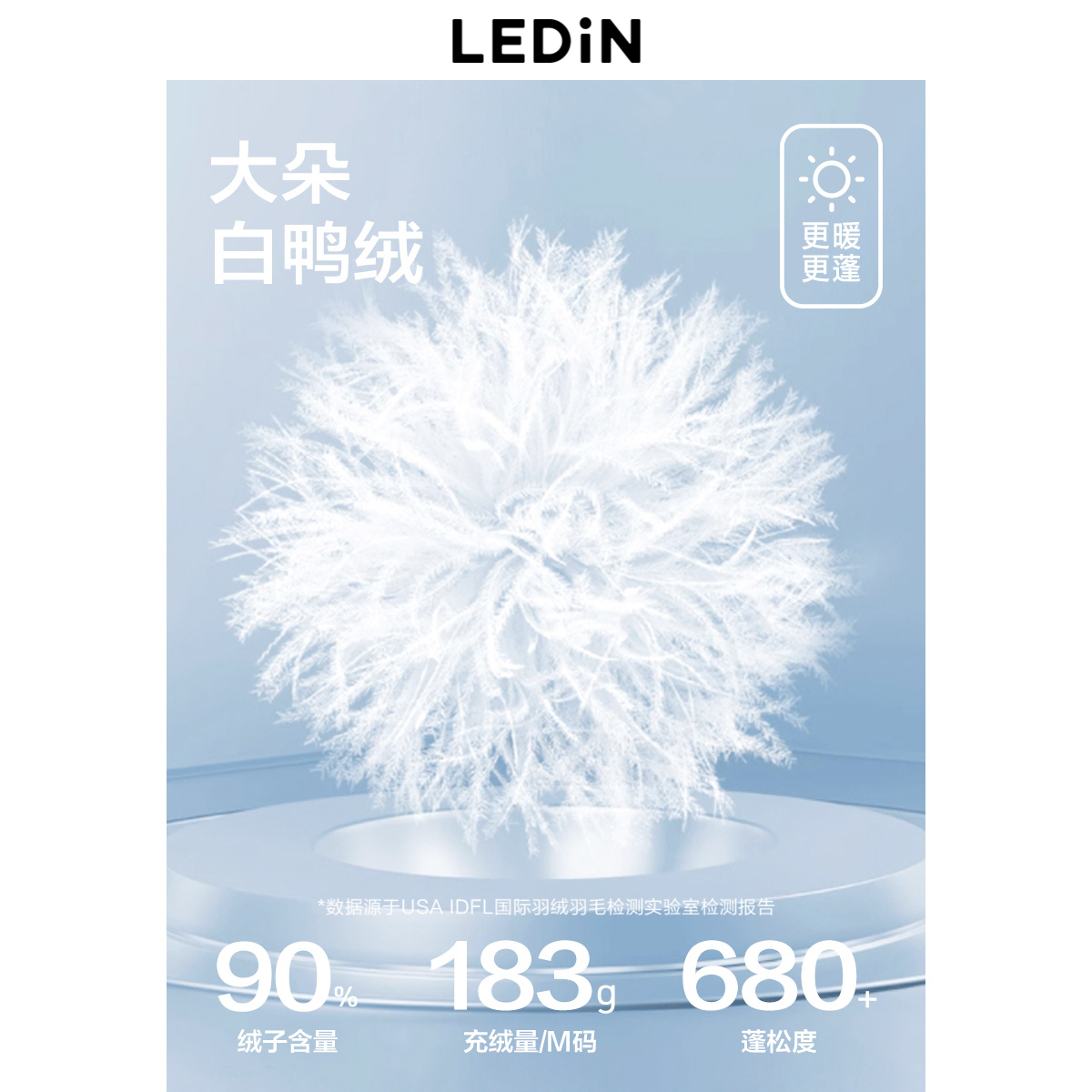 LEDiN

大朵
白鸭绒

更暖
更蓬

*数据源于USA IDFL国际羽绒羽毛检测实验室检测报告

90%
绒子含量

183g
充绒量/M码

680+
蓬松度